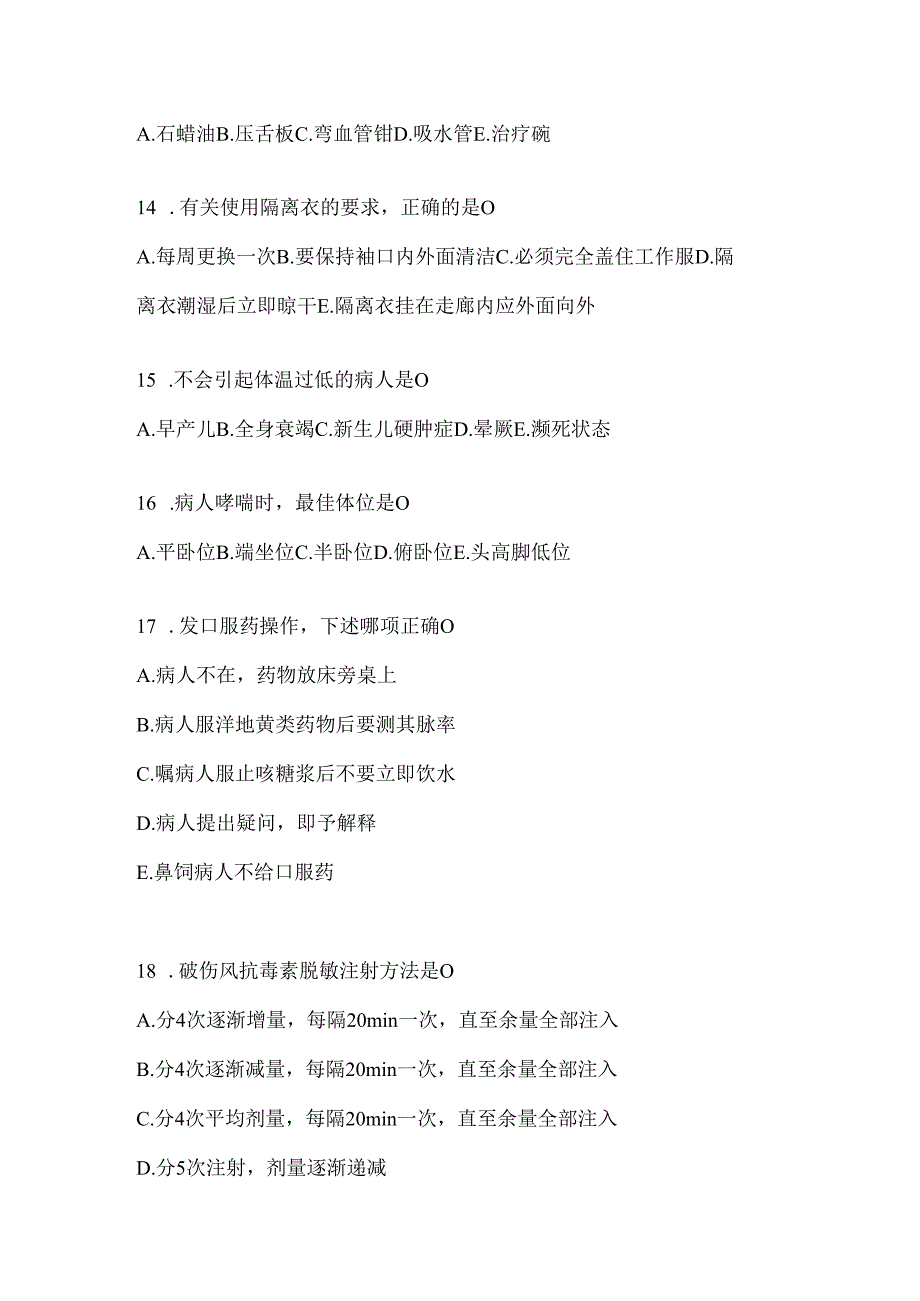 A.石蜡油B.压舌板C.弯血管钳D.吸水管E.治疗碗

14 .有关使用隔离衣的要求，正确的是O

A.每周更换一次B.要保持袖口内外面清洁C.必须完全盖住工作服D.隔离衣潮湿后立即晾干E.隔离衣挂在走廊内应外面向外

15 .不会引起体温过低的病人是O

A.早产儿B.全身衰竭C.新生儿硬肿症D.晕厥E.濒死状态

16 .病人哮喘时，最佳体位是O

A.平卧位B.端坐位C.半卧位D.俯卧位E.头高脚低位

17 .发口服药操作，下述哪项正确O

A.病人不在，药物放床旁桌上

B.病人服洋地黄类药物后要测其脉率

C.嘱病人服止咳糖浆后不要立即饮水

D.病人提出疑问，即予解释

E.鼻饲病人不给口服药

18 .破伤风抗毒素脱敏注射方法是O

A.分4次逐渐增量，每隔20min一次，直至余量全部注入

B.分4次逐渐减量，每隔20min一次，直至余量全部注入

C.分4次平均剂量，每隔20min一次，直至余量全部注入

D.分5次注射，剂量逐渐递减